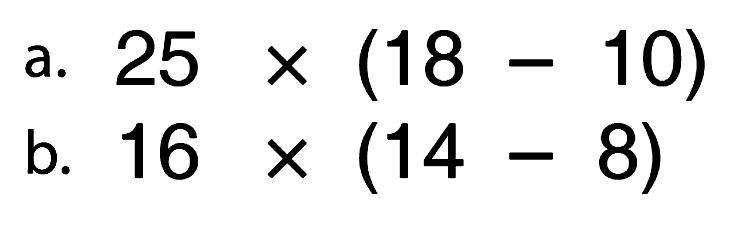 a. $25 \times (18 - 10)$
b. $16 \times (14 - 8)$